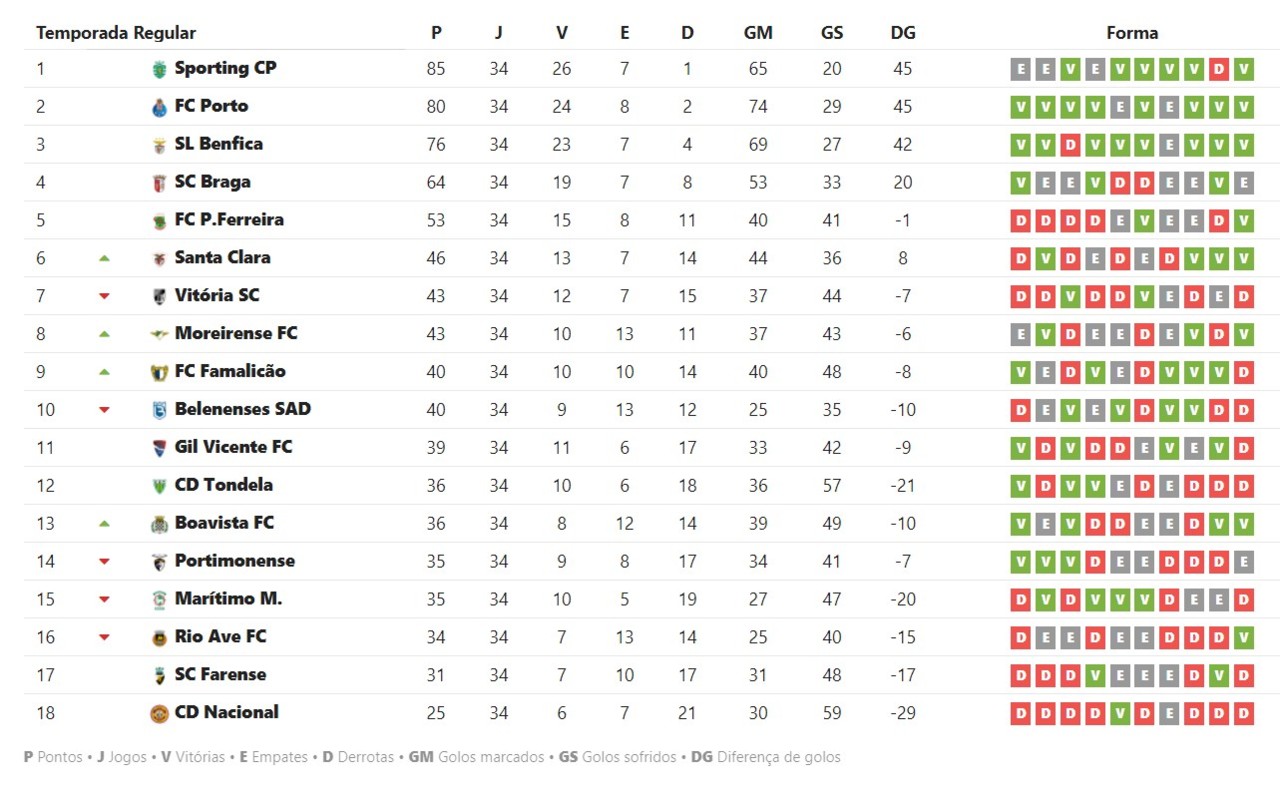 | Temporada Regular | | P | J | V | E | D | GM | GS | DG | Forma |
|---|---|---|---|---|---|---|---|---|---|---|
| 1 | Sporting CP | 85 | 34 | 26 | 7 | 1 | 65 | 20 | 45 | E E V E V V V V D V |
| 2 | FC Porto | 80 | 34 | 24 | 8 | 2 | 74 | 29 | 45 | V V V V E V E V V V |
| 3 | SL Benfica | 76 | 34 | 23 | 7 | 4 | 69 | 27 | 42 | V V D V V V E V V V |
| 4 | SC Braga | 64 | 34 | 19 | 7 | 8 | 53 | 33 | 20 | V E E V D D E E V E |
| 5 | FC P.Ferreira | 53 | 34 | 15 | 8 | 11 | 40 | 41 | -1 | D D D D E V E E D V |
| 6 | Santa Clara | 46 | 34 | 13 | 7 | 14 | 44 | 36 | 8 | D V D E D E D V V V |
| 7 | Vitória SC | 43 | 34 | 12 | 7 | 15 | 37 | 44 | -7 | D D V D D V E D E D |
| 8 | Moreirense FC | 43 | 34 | 10 | 13 | 11 | 37 | 43 | -6 | E V D E E D E V D V |
| 9 | FC Famalicão | 40 | 34 | 10 | 10 | 14 | 40 | 48 | -8 | V E D V E D V V V D |
| 10 | Belenenses SAD | 40 | 34 | 9 | 13 | 12 | 25 | 35 | -10 | D E V E V D V V D D |
| 11 | Gil Vicente FC | 39 | 34 | 11 | 6 | 17 | 33 | 42 | -9 | V D V D D E V E V D |
| 12 | CD Tondela | 36 | 34 | 10 | 6 | 18 | 36 | 57 | -21 | V D V V E D E D D D |
| 13 | Boavista FC | 36 | 34 | 8 | 12 | 14 | 39 | 49 | -10 | V E V D D E E D V V |
| 14 | Portimonense | 35 | 34 | 9 | 8 | 17 | 34 | 41 | -7 | V V V D E E D D D E |
| 15 | Marítimo M. | 35 | 34 | 10 | 5 | 19 | 27 | 47 | -20 | D V D V V V D E E D |
| 16 | Rio Ave FC | 34 | 34 | 7 | 13 | 14 | 25 | 40 | -15 | D E E D E E D D D V |
| 17 | SC Farense | 31 | 34 | 7 | 10 | 17 | 31 | 48 | -17 | D D D V E E E D V D |
| 18 | CD Nacional | 25 | 34 | 6 | 7 | 21 | 30 | 59 | -29 | D D D D V D E D D D |

P Pontos • J Jogos • V Vitórias • E Empates • D Derrotas • GM Golos marcados • GS Golos sofridos • DG Diferença de golos